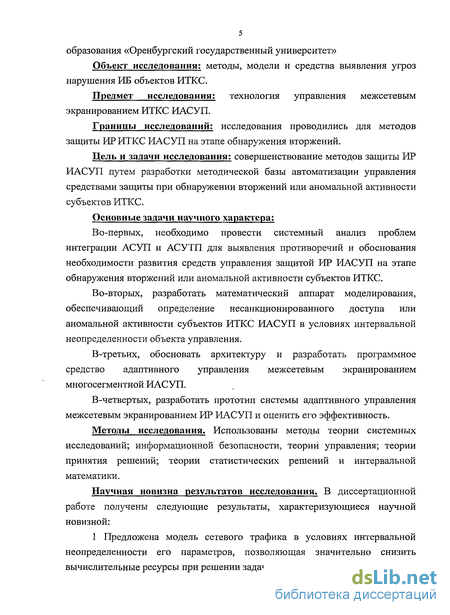 5

образования «Оренбургский государственный университет»

Объект исследования: методы, модели и средства выявления угроз нарушения ИБ объектов ИТКС.

Предмет исследования: технология управления межсетевым экранированием ИТКС ИАСУП.

Границы исследований: исследования проводились для методов защиты ИР ИТКС ИАСУП на этапе обнаружения вторжений.

Цель и задачи исследования: совершенствование методов защиты ИР ИАСУП путем разработки методической базы автоматизации управления средствами защиты при обнаружении вторжений или аномальной активности субъектов ИТКС.

Основные задачи научного характера:

Во-первых, необходимо провести системный анализ проблем интеграции АСУП и АСУТП для выявления противоречий и обоснования необходимости развития средств управления защитой ИР ИАСУП на этапе обнаружения вторжений или аномальной активности субъектов ИТКС.

Во-вторых, разработать математический аппарат моделирования, обеспечивающий определение несанкционированного доступа или аномальной активности субъектов ИТКС ИАСУП в условиях интервальной неопределенности объекта управления.

В-третьих, обосновать архитектуру и разработать программное средство адаптивного управления межсетевым экранированием многосегментной ИАСУП.

В-четвертых, разработать прототип системы адаптивного управления межсетевым экранированием ИР ИАСУП и оценить его эффективность.

Методы исследования. Использованы методы теории системных исследований; информационной безопасности, теорий управления; теории принятия решений; теории статистических решений и интервальной математики.

Научная новизна результатов исследования. В диссертационной работе получены следующие результаты, характеризующиеся научной новизной:

1 Предложена модель сетевого трафика в условиях интервальной неопределенности его параметров, позволяющая значительно снизить вычислительные ресурсы при решении задач

dsLib.net
библиотека диссертаций